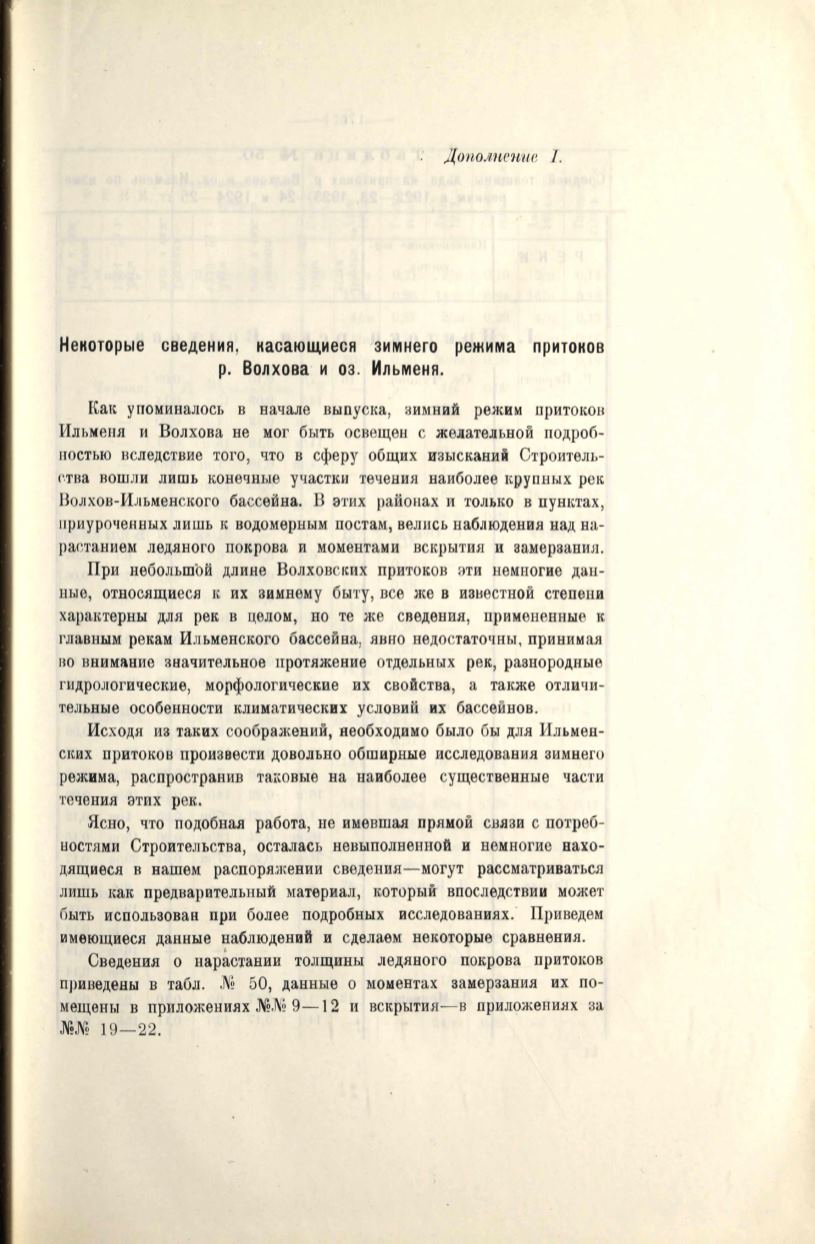 Дополнение I.

Некоторые сведения, касающиеся зимнего режима притоков р. Волхова и оз. Ильменя.

Как упоминалось в начале выпуска, зимний режим притоков Ильменя и Волхова не мог быть освещен с желательной подробностью вследствие того, что в сферу общих изысканий Строительства вошли лишь конечные участки течения наиболее крупных рек Волхов-Ильменского бассейна. В этих районах и только в пунктах, приуроченных лишь к водомерным постам, велись наблюдения над нарастанием ледяного покрова и моментами вскрытия и замерзания.

При небольшой длине Волховских притоков эти немногие данные, относящиеся к их зимнему быту, все же в известной степени характерны для рек в целом, но те же сведения, примененные к главным рекам Ильменского бассейна, явно недостаточны, принимая во внимание значительное протяжение отдельных рек, разнородные гидрологические, морфологические их свойства, а также отличительные особенности климатических условий их бассейнов.

Исходя из таких соображений, необходимо было бы для Ильменских притоков произвести довольно обширные исследования зимнего режима, распространив таковые на наиболее существенные части течения этих рек.

Ясно, что подобная работа, не имевшая прямой связи с потребностями Строительства, осталась невыполненной и немногие находящиеся в нашем распоряжении сведения—могут рассматриваться лишь как предварительный материал, который впоследствии может быть использован при более подробных исследованиях. Приведем имеющиеся данные наблюдений и сделаем некоторые сравнения.

Сведения о нарастании толщины ледяного покрова притоков приведены в табл. № 50, данные о моментах замерзания их помещены в приложениях №№ 9—12 и вскрытия—в приложениях за №№ 19—22.